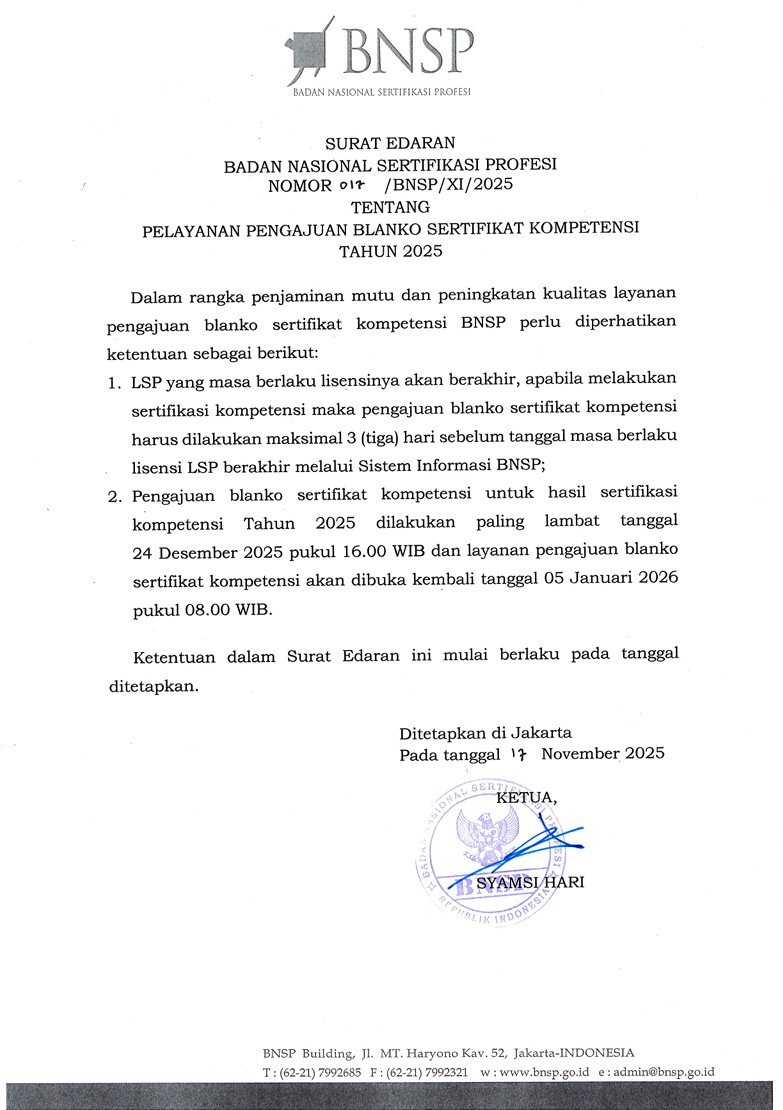 BNSP
BADAN NASIONAL SERTIFIKASI PROFESI

SURAT EDARAN
BADAN NASIONAL SERTIFIKASI PROFESI
NOMOR 017 /BNSP/XI/2025
TENTANG
PELAYANAN PENGAJUAN BLANKO SERTIFIKAT KOMPETENSI
TAHUN 2025

Dalam rangka penjaminan mutu dan peningkatan kualitas layanan pengajuan blanko sertifikat kompetensi BNSP perlu diperhatikan ketentuan sebagai berikut:

1. LSP yang masa berlaku lisensinya akan berakhir, apabila melakukan sertifikasi kompetensi maka pengajuan blanko sertifikat kompetensi harus dilakukan maksimal 3 (tiga) hari sebelum tanggal masa berlaku lisensi LSP berakhir melalui Sistem Informasi BNSP;
2. Pengajuan blanko sertifikat kompetensi untuk hasil sertifikasi kompetensi Tahun 2025 dilakukan paling lambat tanggal 24 Desember 2025 pukul 16.00 WIB dan layanan pengajuan blanko sertifikat kompetensi akan dibuka kembali tanggal 05 Januari 2026 pukul 08.00 WIB.

Ketentuan dalam Surat Edaran ini mulai berlaku pada tanggal ditetapkan.

Ditetapkan di Jakarta
Pada tanggal 17 November 2025

KETUA,

BADAN NASIONAL SERTIFIKASI PROFESI
BNSP
REPUBLIK INDONESIA

SYAMSI HARI

BNSP Building, Jl. MT. Haryono Kav. 52, Jakarta-INDONESIA
T : (62-21) 7992685 F : (62-21) 7992321 w : www.bnsp.go.id e : admin@bnsp.go.id